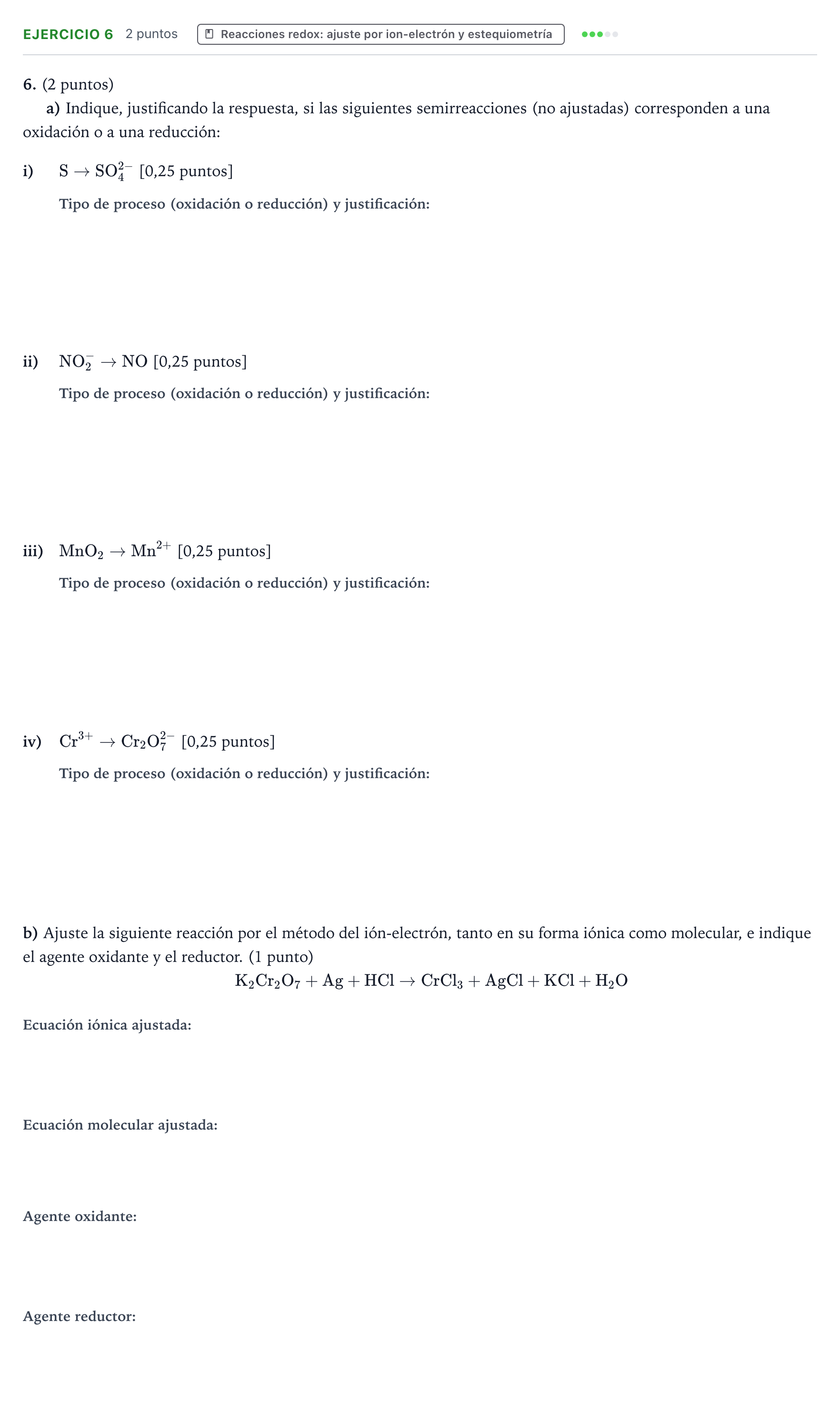 EJERCICIO 6 2 puntos Reacciones redox: ajuste por ion-electrón y estequiometría

6. (2 puntos)

a) Indique, justificando la respuesta, si las siguientes semirreacciones (no ajustadas) corresponden a una oxidación o a una reducción:

i) $S \rightarrow SO_4^{2-}$ [0,25 puntos]

Tipo de proceso (oxidación o reducción) y justificación:

ii) $NO_2^- \rightarrow NO$ [0,25 puntos]

Tipo de proceso (oxidación o reducción) y justificación:

iii) $MnO_2 \rightarrow Mn^{2+}$ [0,25 puntos]

Tipo de proceso (oxidación o reducción) y justificación:

iv) $Cr^{3+} \rightarrow Cr_2O_7^{2-}$ [0,25 puntos]

Tipo de proceso (oxidación o reducción) y justificación:

b) Ajuste la siguiente reacción por el método del ión-electrón, tanto en su forma iónica como molecular, e indique el agente oxidante y el reductor. (1 punto)

$K_2Cr_2O_7 + Ag + HCl \rightarrow CrCl_3 + AgCl + KCl + H_2O$

Ecuación iónica ajustada:

Ecuación molecular ajustada:

Agente oxidante:

Agente reductor: